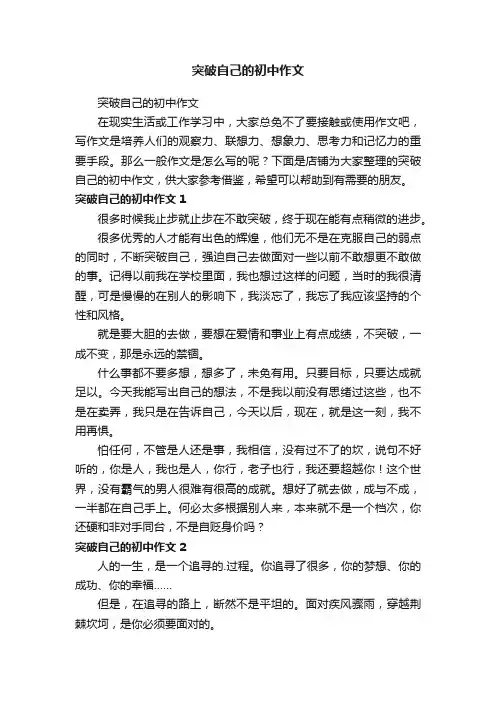 突破自己的初中作文

突破自己的初中作文

在现实生活或工作学习中，大家总免不了要接触或使用作文吧，写作文是培养人们的观察力、联想力、想象力、思考力和记忆力的重要手段。那么一般作文是怎么写的呢？下面是店铺为大家整理的突破自己的初中作文，供大家参考借鉴，希望可以帮助到有需要的朋友。

突破自己的初中作文 1

很多时候我止步就止步在不敢突破，终于现在能有点稍微的进步。

很多优秀的人才能有出色的辉煌，他们无不是在克服自己的弱点的同时，不断突破自己，强迫自己去做面对一些以前不敢想更不敢做的事。记得以前我在学校里面，我也想过这样的问题，当时的我很清醒，可是慢慢的在别人的影响下，我淡忘了，我忘了我应该坚持的个性和风格。

就是要大胆的去做，要想在爱情和事业上有点成绩，不突破，一成不变，那是永远的禁锢。

什么事都不要多想，想多了，未免有用。只要目标，只要达成就足以。今天我能写出自己的想法，不是我以前没有思绪过这些，也不是在卖弄，我只是在告诉自己，今天以后，现在，就是这一刻，我不用再惧。

怕任何，不管是人还是事，我相信，没有过不了的坎，说句不好听的，你是人，我也是人，你行，老子也行，我还要超越你！这个世界，没有霸气的男人很难有很高的成就。想好了就去做，成与不成，一半都在自己手上。何必太多根据别人来，本来就不是一个档次，你还硬和非对手同台，不是自贬身价吗？

突破自己的初中作文 2

人的一生，是一个追寻的.过程。你追寻了很多，你的梦想、你的成功、你的幸福……

但是，在追寻的路上，断然不是平坦的。面对疾风骤雨，穿越荆棘坎坷，是你必须要面对的。